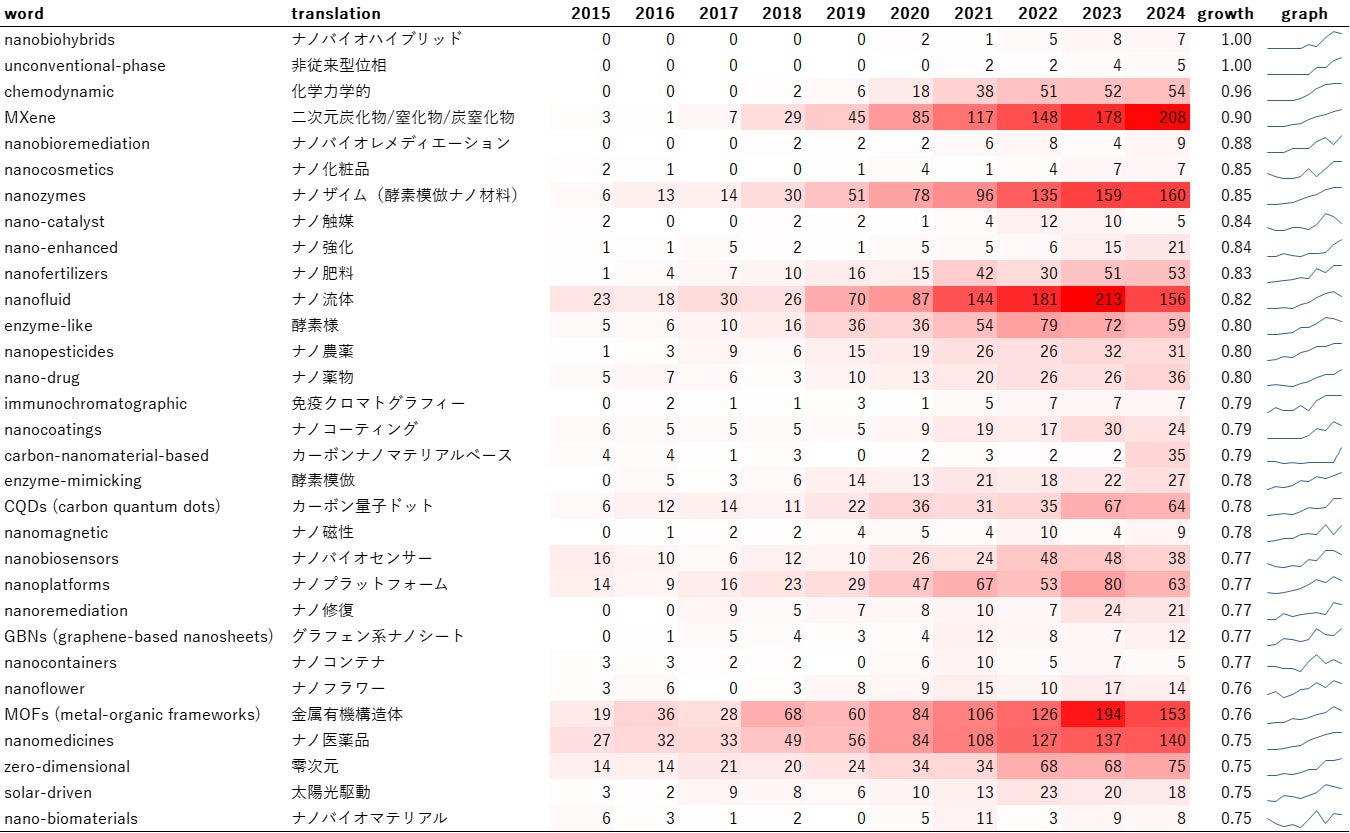 | word | translation | 2015 | 2016 | 2017 | 2018 | 2019 | 2020 | 2021 | 2022 | 2023 | 2024 | growth | graph |
|---|---|---|---|---|---|---|---|---|---|---|---|---|---|
| nanobiohybrids | ナノバイオハイブリッド | 0 | 0 | 0 | 0 | 0 | 2 | 1 | 5 | 8 | 7 | 1.00 | |
| unconventional-phase | 非従来型位相 | 0 | 0 | 0 | 0 | 0 | 0 | 2 | 2 | 4 | 5 | 1.00 | |
| chemodynamic | 化学力学的 | 0 | 0 | 0 | 2 | 6 | 18 | 38 | 51 | 52 | 54 | 0.96 | |
| MXene | 二次元炭化物/窒化物/炭窒化物 | 3 | 1 | 7 | 29 | 45 | 85 | 117 | 148 | 178 | 208 | 0.90 | |
| nanobioremediation | ナノバイオレメディエーション | 0 | 0 | 0 | 2 | 2 | 2 | 6 | 8 | 4 | 9 | 0.88 | |
| nanocosmetics | ナノ化粧品 | 2 | 1 | 0 | 0 | 1 | 4 | 1 | 4 | 7 | 7 | 0.85 | |
| nanozymes | ナノザイム（酵素模倣ナノ材料） | 6 | 13 | 14 | 30 | 51 | 78 | 96 | 135 | 159 | 160 | 0.85 | |
| nano-catalyst | ナノ触媒 | 2 | 0 | 0 | 2 | 2 | 1 | 4 | 12 | 10 | 5 | 0.84 | |
| nano-enhanced | ナノ強化 | 1 | 1 | 5 | 2 | 1 | 5 | 5 | 6 | 15 | 21 | 0.84 | |
| nanofertilizers | ナノ肥料 | 1 | 4 | 7 | 10 | 16 | 15 | 42 | 30 | 51 | 53 | 0.83 | |
| nanofluid | ナノ流体 | 23 | 18 | 30 | 26 | 70 | 87 | 144 | 181 | 213 | 156 | 0.82 | |
| enzyme-like | 酵素様 | 5 | 6 | 10 | 16 | 36 | 36 | 54 | 79 | 72 | 59 | 0.80 | |
| nanopesticides | ナノ農薬 | 1 | 3 | 9 | 6 | 15 | 19 | 26 | 26 | 32 | 31 | 0.80 | |
| nano-drug | ナノ薬物 | 5 | 7 | 6 | 3 | 10 | 13 | 20 | 26 | 26 | 36 | 0.80 | |
| immunochromatographic | 免疫クロマトグラフィー | 0 | 2 | 1 | 1 | 3 | 1 | 5 | 7 | 7 | 7 | 0.79 | |
| nanocoatings | ナノコーティング | 6 | 5 | 5 | 5 | 5 | 9 | 19 | 17 | 30 | 24 | 0.79 | |
| carbon-nanomaterial-based | カーボンナノマテリアルベース | 4 | 4 | 1 | 3 | 0 | 2 | 3 | 2 | 2 | 35 | 0.79 | |
| enzyme-mimicking | 酵素模倣 | 0 | 5 | 3 | 6 | 14 | 13 | 21 | 18 | 22 | 27 | 0.78 | |
| CQDs (carbon quantum dots) | カーボン量子ドット | 6 | 12 | 14 | 11 | 22 | 36 | 31 | 35 | 67 | 64 | 0.78 | |
| nanomagnetic | ナノ磁性 | 0 | 1 | 2 | 2 | 4 | 5 | 4 | 10 | 4 | 9 | 0.78 | |
| nanobiosensors | ナノバイオセンサー | 16 | 10 | 6 | 12 | 10 | 26 | 24 | 48 | 48 | 38 | 0.77 | |
| nanoplatforms | ナノプラットフォーム | 14 | 9 | 16 | 23 | 29 | 47 | 67 | 53 | 80 | 63 | 0.77 | |
| nanoremediation | ナノ修復 | 0 | 0 | 9 | 5 | 7 | 8 | 10 | 7 | 24 | 21 | 0.77 | |
| GBNs (graphene-based nanosheets) | グラフェン系ナノシート | 0 | 1 | 5 | 4 | 3 | 4 | 12 | 8 | 7 | 12 | 0.77 | |
| nanocontainers | ナノコンテナ | 3 | 3 | 2 | 2 | 0 | 6 | 10 | 5 | 7 | 5 | 0.77 | |
| nanoflower | ナノフラワー | 3 | 6 | 0 | 3 | 8 | 9 | 15 | 10 | 17 | 14 | 0.76 | |
| MOFs (metal-organic frameworks) | 金属有機構造体 | 19 | 36 | 28 | 68 | 60 | 84 | 106 | 126 | 194 | 153 | 0.76 | |
| nanomedicines | ナノ医薬品 | 27 | 32 | 33 | 49 | 56 | 84 | 108 | 127 | 137 | 140 | 0.75 | |
| zero-dimensional | 零次元 | 14 | 14 | 21 | 20 | 24 | 34 | 34 | 68 | 68 | 75 | 0.75 | |
| solar-driven | 太陽光駆動 | 3 | 2 | 9 | 8 | 6 | 10 | 13 | 23 | 20 | 18 | 0.75 | |
| nano-biomaterials | ナノバイオマテリアル | 6 | 3 | 1 | 2 | 0 | 5 | 11 | 3 | 9 | 8 | 0.75 | |